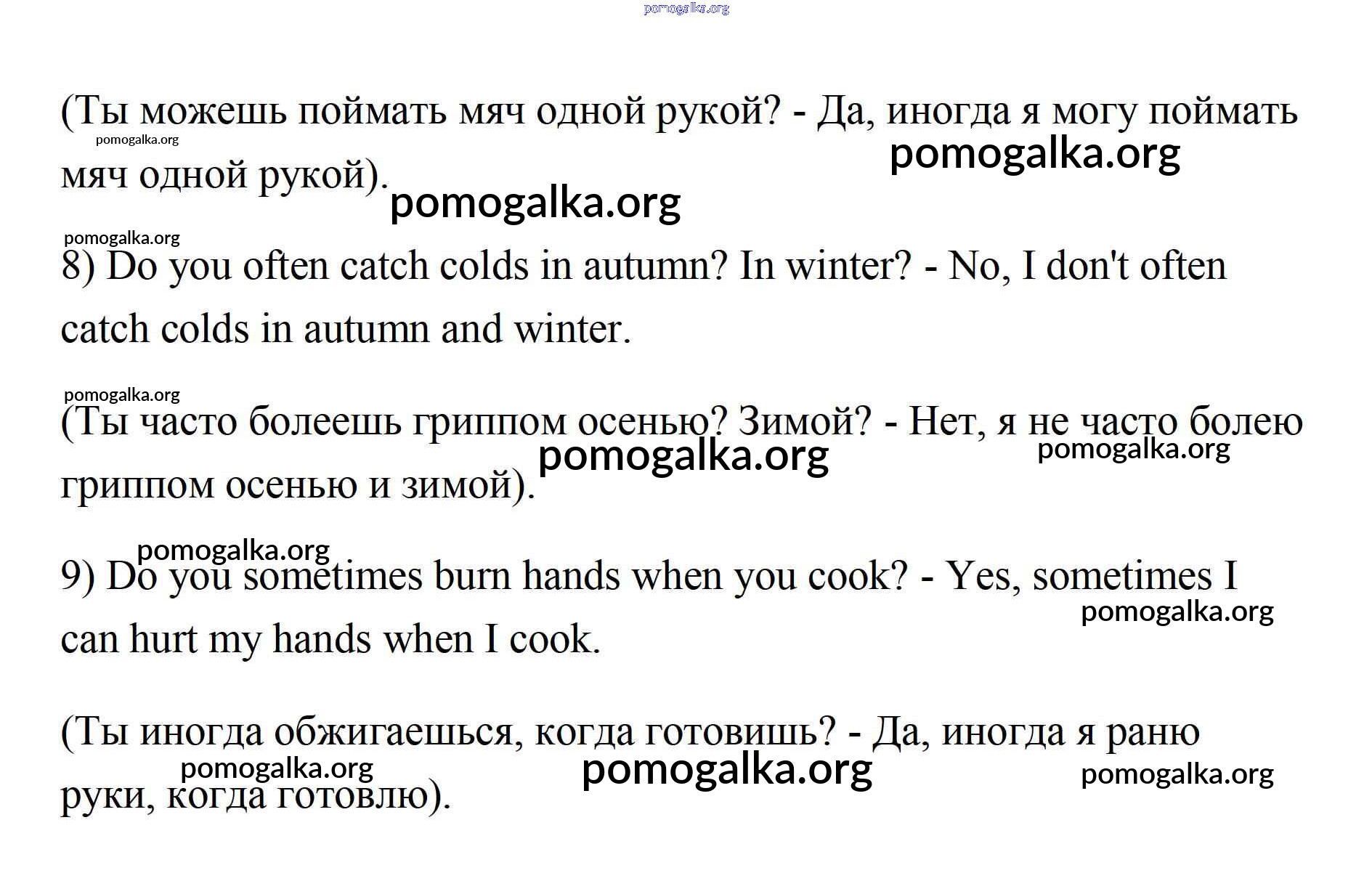 pomogalka.org

(Ты можешь поймать мяч одной рукой? - Да, иногда я могу поймать мяч одной рукой).

pomogalka.org

pomogalka.org

pomogalka.org

pomogalka.org

8) Do you often catch colds in autumn? In winter? - No, I don't often catch colds in autumn and winter.

pomogalka.org

(Ты часто болеешь гриппом осенью? Зимой? - Нет, я не часто болею гриппом осенью и зимой).

pomogalka.org

pomogalka.org

pomogalka.org

9) Do you sometimes burn hands when you cook? - Yes, sometimes I can hurt my hands when I cook.

pomogalka.org

(Ты иногда обжигаешься, когда готовишь? - Да, иногда я раню руки, когда готовлю).

pomogalka.org

pomogalka.org

pomogalka.org